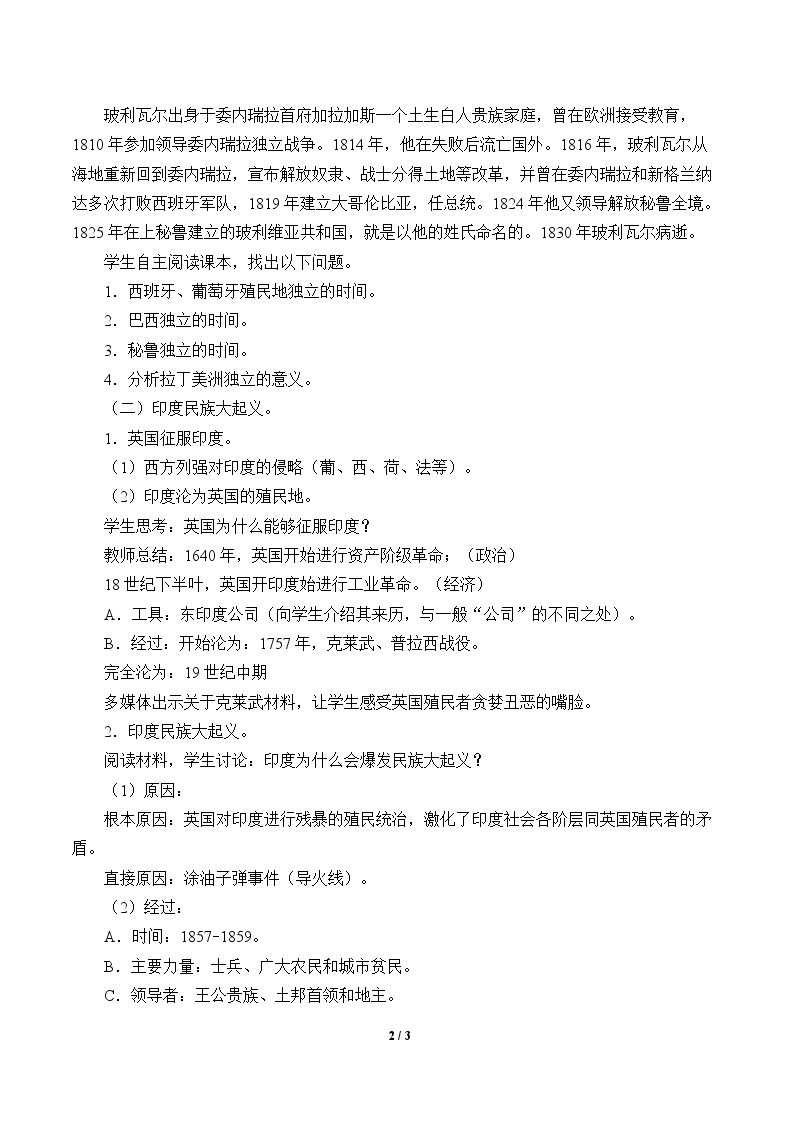 玻利瓦尔出身于委内瑞拉首府加拉加斯一个土生白人贵族家庭，曾在欧洲接受教育，1810年参加领导委内瑞拉独立战争。1814年，他在失败后流亡国外。1816年，玻利瓦尔从海地重新回到委内瑞拉，宣布解放奴隶、战士分得土地等改革，并曾在委内瑞拉和新格兰纳达多次打败西班牙军队，1819年建立大哥伦比亚，任总统。1824年他又领导解放秘鲁全境。1825年在上秘鲁建立的玻利维亚共和国，就是以他的姓氏命名的。1830年玻利瓦尔病逝。

学生自主阅读课本，找出以下问题。

1．西班牙、葡萄牙殖民地独立的时间。

2．巴西独立的时间。

3．秘鲁独立的时间。

4．分析拉丁美洲独立的意义。

（二）印度民族大起义。

1．英国征服印度。

（1）西方列强对印度的侵略（葡、西、荷、法等）。

（2）印度沦为英国的殖民地。

学生思考：英国为什么能够征服印度？

教师总结：1640年，英国开始进行资产阶级革命；（政治）

18世纪下半叶，英国开印度始进行工业革命。（经济）

A．工具：东印度公司（向学生介绍其来历，与一般“公司”的不同之处）。

B．经过：开始沦为：1757年，克莱武、普拉西战役。

完全沦为：19世纪中期

多媒体出示关于克莱武材料，让学生感受英国殖民者贪婪丑恶的嘴脸。

2．印度民族大起义。

阅读材料，学生讨论：印度为什么会爆发民族大起义？

（1）原因：

根本原因：英国对印度进行残暴的殖民统治，激化了印度社会各阶层同英国殖民者的矛盾。

直接原因：涂油子弹事件（导火线）。

（2）经过：

A．时间：1857-1859。

B．主要力量：士兵、广大农民和城市贫民。

C．领导者：王公贵族、土邦首领和地主。

2 / 3